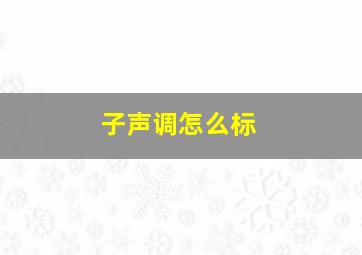 子声调怎么标